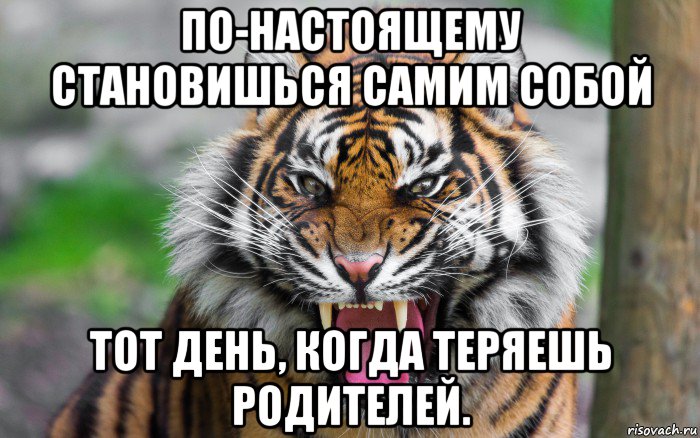 ПО-НАСТОЯЩЕМУ СТАНОВИШЬСЯ САМИМ СОБОЙ

ТОТ ДЕНЬ, КОГДА ТЕРЯЕШЬ РОДИТЕЛЕЙ.

risovach.ru